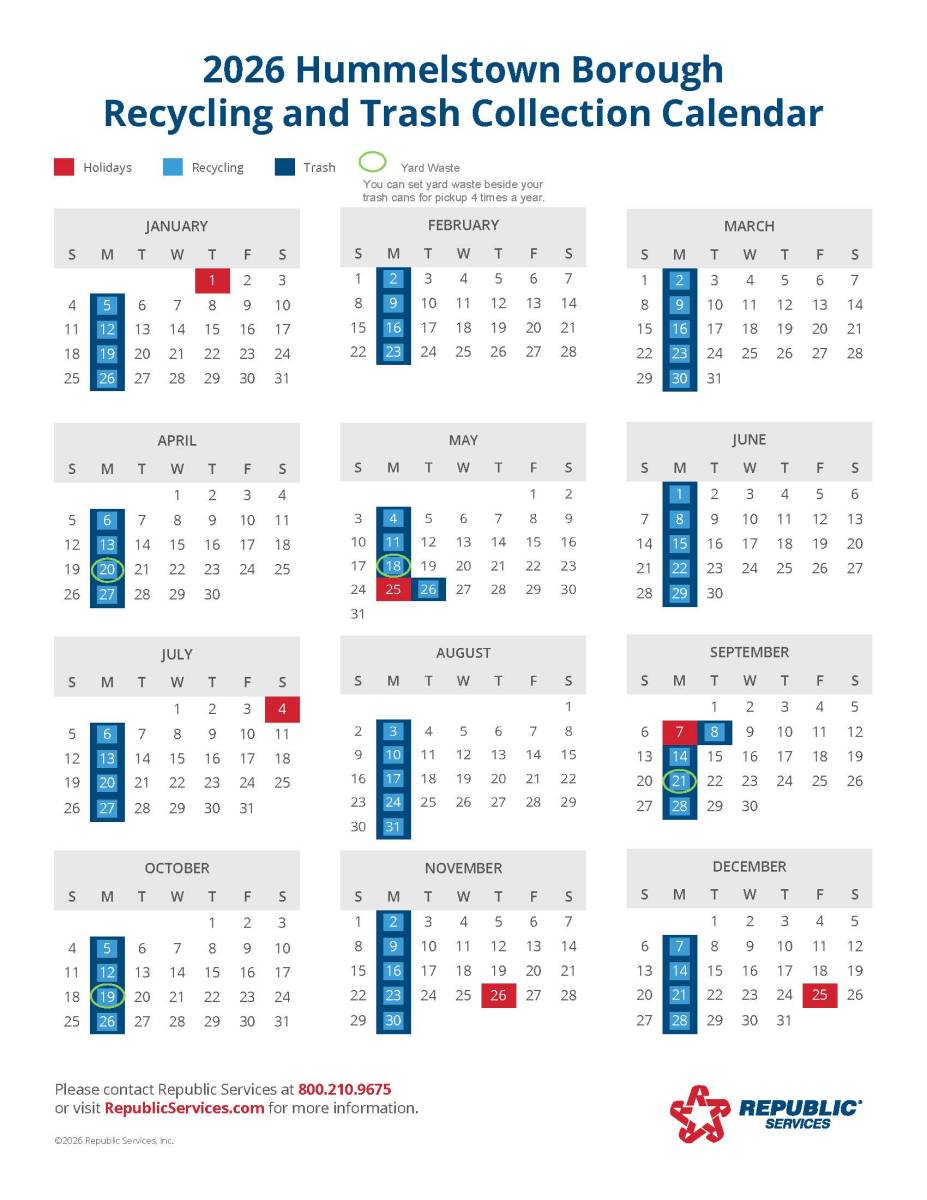 2026 Hummelstown Borough
Recycling and Trash Collection Calendar

Holidays Recycling Trash Yard Waste
You can set yard waste beside your trash cans for pickup 4 times a year.

JANUARY

| S | M | T | W | T | F | S |
|---|---|---|---|---|---|---|
| | | | | 1 | 2 | 3 |
| 4 | 5 | 6 | 7 | 8 | 9 | 10 |
| 11 | 12 | 13 | 14 | 15 | 16 | 17 |
| 18 | 19 | 20 | 21 | 22 | 23 | 24 |
| 25 | 26 | 27 | 28 | 29 | 30 | 31 |

FEBRUARY

| S | M | T | W | T | F | S |
|---|---|---|---|---|---|---|
| 1 | 2 | 3 | 4 | 5 | 6 | 7 |
| 8 | 9 | 10 | 11 | 12 | 13 | 14 |
| 15 | 16 | 17 | 18 | 19 | 20 | 21 |
| 22 | 23 | 24 | 25 | 26 | 27 | 28 |

MARCH

| S | M | T | W | T | F | S |
|---|---|---|---|---|---|---|
| 1 | 2 | 3 | 4 | 5 | 6 | 7 |
| 8 | 9 | 10 | 11 | 12 | 13 | 14 |
| 15 | 16 | 17 | 18 | 19 | 20 | 21 |
| 22 | 23 | 24 | 25 | 26 | 27 | 28 |
| 29 | 30 | 31 | | | | |

APRIL

| S | M | T | W | T | F | S |
|---|---|---|---|---|---|---|
| | | | 1 | 2 | 3 | 4 |
| 5 | 6 | 7 | 8 | 9 | 10 | 11 |
| 12 | 13 | 14 | 15 | 16 | 17 | 18 |
| 19 | 20 | 21 | 22 | 23 | 24 | 25 |
| 26 | 27 | 28 | 29 | 30 | | |

MAY

| S | M | T | W | T | F | S |
|---|---|---|---|---|---|---|
| | | | | | 1 | 2 |
| 3 | 4 | 5 | 6 | 7 | 8 | 9 |
| 10 | 11 | 12 | 13 | 14 | 15 | 16 |
| 17 | 18 | 19 | 20 | 21 | 22 | 23 |
| 24 | 25 | 26 | 27 | 28 | 29 | 30 |
| 31 | | | | | | |

JUNE

| S | M | T | W | T | F | S |
|---|---|---|---|---|---|---|
| | 1 | 2 | 3 | 4 | 5 | 6 |
| 7 | 8 | 9 | 10 | 11 | 12 | 13 |
| 14 | 15 | 16 | 17 | 18 | 19 | 20 |
| 21 | 22 | 23 | 24 | 25 | 26 | 27 |
| 28 | 29 | 30 | | | | |

JULY

| S | M | T | W | T | F | S |
|---|---|---|---|---|---|---|
| | | | 1 | 2 | 3 | 4 |
| 5 | 6 | 7 | 8 | 9 | 10 | 11 |
| 12 | 13 | 14 | 15 | 16 | 17 | 18 |
| 19 | 20 | 21 | 22 | 23 | 24 | 25 |
| 26 | 27 | 28 | 29 | 30 | 31 | |

AUGUST

| S | M | T | W | T | F | S |
|---|---|---|---|---|---|---|
| | | | | | | 1 |
| 2 | 3 | 4 | 5 | 6 | 7 | 8 |
| 9 | 10 | 11 | 12 | 13 | 14 | 15 |
| 16 | 17 | 18 | 19 | 20 | 21 | 22 |
| 23 | 24 | 25 | 26 | 27 | 28 | 29 |
| 30 | 31 | | | | | |

SEPTEMBER

| S | M | T | W | T | F | S |
|---|---|---|---|---|---|---|
| | | 1 | 2 | 3 | 4 | 5 |
| 6 | 7 | 8 | 9 | 10 | 11 | 12 |
| 13 | 14 | 15 | 16 | 17 | 18 | 19 |
| 20 | 21 | 22 | 23 | 24 | 25 | 26 |
| 27 | 28 | 29 | 30 | | | |

OCTOBER

| S | M | T | W | T | F | S |
|---|---|---|---|---|---|---|
| | | | | 1 | 2 | 3 |
| 4 | 5 | 6 | 7 | 8 | 9 | 10 |
| 11 | 12 | 13 | 14 | 15 | 16 | 17 |
| 18 | 19 | 20 | 21 | 22 | 23 | 24 |
| 25 | 26 | 27 | 28 | 29 | 30 | 31 |

NOVEMBER

| S | M | T | W | T | F | S |
|---|---|---|---|---|---|---|
| 1 | 2 | 3 | 4 | 5 | 6 | 7 |
| 8 | 9 | 10 | 11 | 12 | 13 | 14 |
| 15 | 16 | 17 | 18 | 19 | 20 | 21 |
| 22 | 23 | 24 | 25 | 26 | 27 | 28 |
| 29 | 30 | | | | | |

DECEMBER

| S | M | T | W | T | F | S |
|---|---|---|---|---|---|---|
| | | 1 | 2 | 3 | 4 | 5 |
| 6 | 7 | 8 | 9 | 10 | 11 | 12 |
| 13 | 14 | 15 | 16 | 17 | 18 | 19 |
| 20 | 21 | 22 | 23 | 24 | 25 | 26 |
| 27 | 28 | 29 | 30 | 31 | | |

Please contact Republic Services at 800.210.9675 or visit RepublicServices.com for more information.

©2026 Republic Services, Inc.

REPUBLIC SERVICES